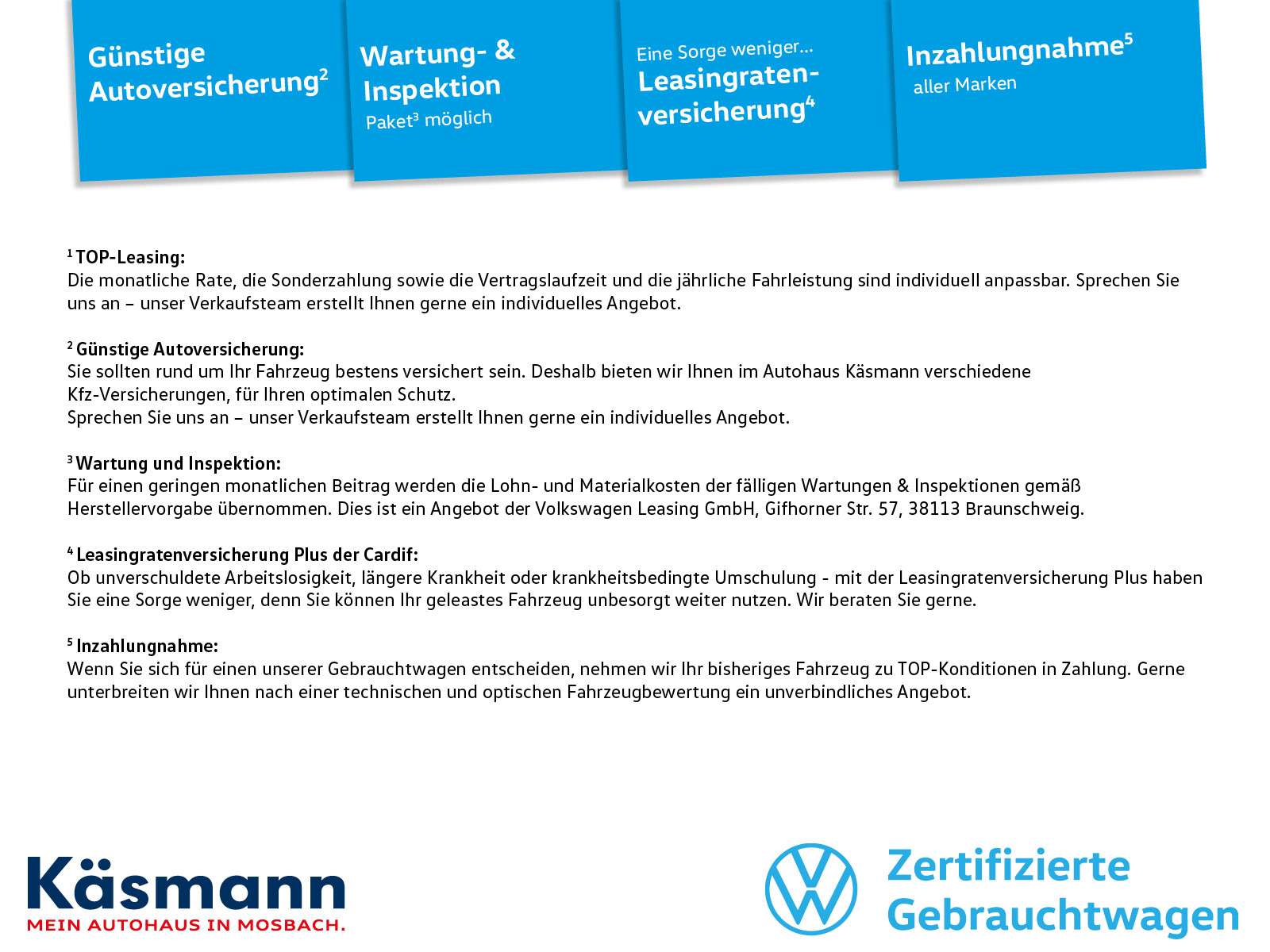 Günstige Autoversicherung$^{2}$

Wartung- & Inspektion
Paket$^{3}$ möglich

Eine Sorge weniger...
Leasingratenversicherung$^{4}$

Inzahlungnahme$^{5}$
aller Marken

$^{1}$ TOP-Leasing:
Die monatliche Rate, die Sonderzahlung sowie die Vertragslaufzeit und die jährliche Fahrleistung sind individuell anpassbar. Sprechen Sie uns an – unser Verkaufsteam erstellt Ihnen gerne ein individuelles Angebot.

$^{2}$ Günstige Autoversicherung:
Sie sollten rund um Ihr Fahrzeug bestens versichert sein. Deshalb bieten wir Ihnen im Autohaus Käsmann verschiedene Kfz-Versicherungen, für Ihren optimalen Schutz.
Sprechen Sie uns an – unser Verkaufsteam erstellt Ihnen gerne ein individuelles Angebot.

$^{3}$ Wartung und Inspektion:
Für einen geringen monatlichen Beitrag werden die Lohn- und Materialkosten der fälligen Wartungen & Inspektionen gemäß Herstellervorgabe übernommen. Dies ist ein Angebot der Volkswagen Leasing GmbH, Gifhorner Str. 57, 38113 Braunschweig.

$^{4}$ Leasingratenversicherung Plus der Cardif:
Ob unverschuldete Arbeitslosigkeit, längere Krankheit oder krankheitsbedingte Umschulung - mit der Leasingratenversicherung Plus haben Sie eine Sorge weniger, denn Sie können Ihr geleastes Fahrzeug unbesorgt weiter nutzen. Wir beraten Sie gerne.

$^{5}$ Inzahlungnahme:
Wenn Sie sich für einen unserer Gebrauchtwagen entscheiden, nehmen wir Ihr bisheriges Fahrzeug zu TOP-Konditionen in Zahlung. Gerne unterbreiten wir Ihnen nach einer technischen und optischen Fahrzeugbewertung ein unverbindliches Angebot.

Käsmann
MEIN AUTOHAUS IN MOSBACH.

Zertifizierte
Gebrauchtwagen